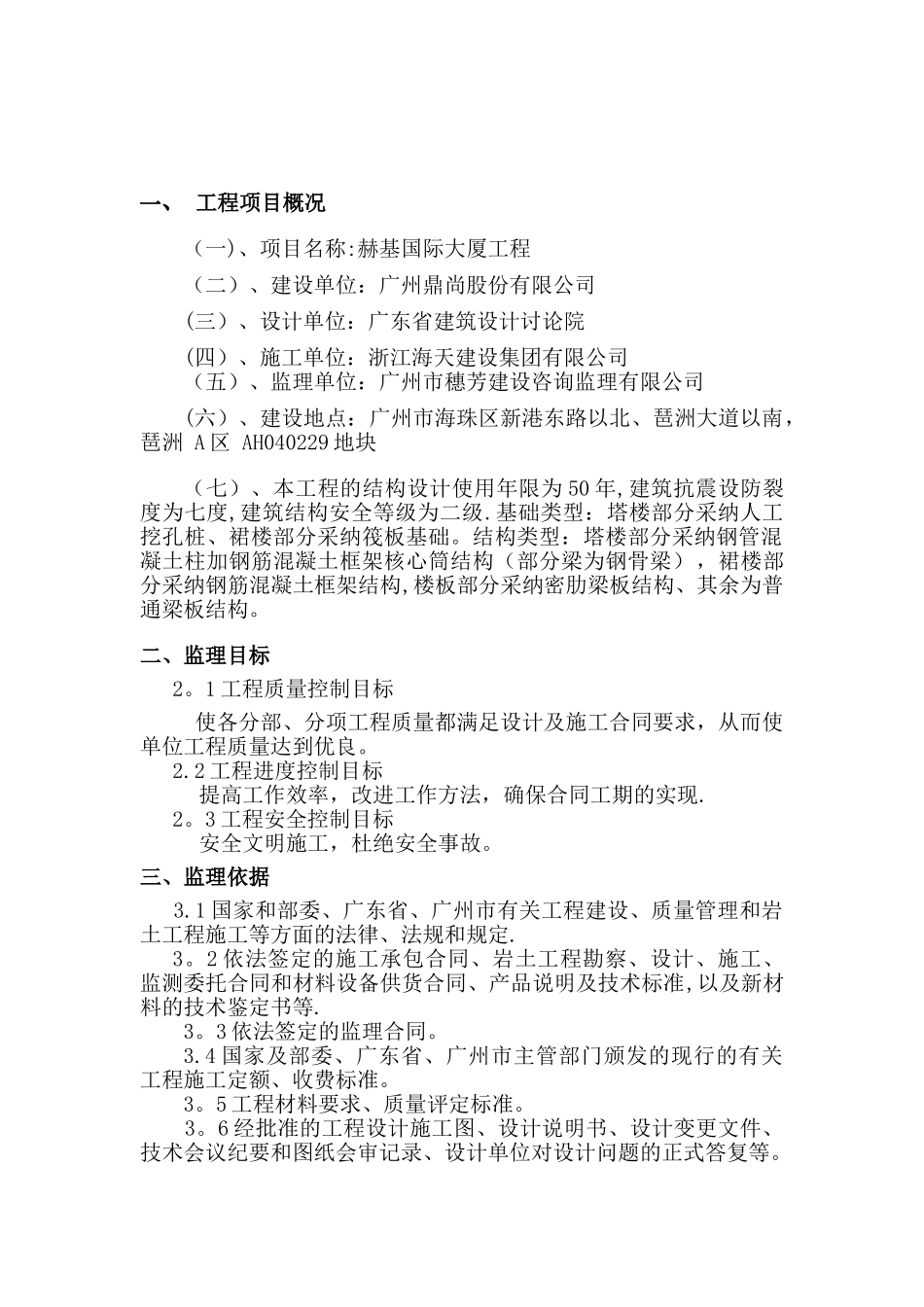 一、 工程项目概况

（一）、项目名称:赫基国际大厦工程

（二）、建设单位：广州鼎尚股份有限公司

（三）、设计单位：广东省建筑设计讨论院

（四）、施工单位：浙江海天建设集团有限公司
（五）、监理单位：广州市穗芳建设咨询监理有限公司

（六）、建设地点：广州市海珠区新港东路以北、琶洲大道以南，琶洲 A区 AH040229地块

（七）、本工程的结构设计使用年限为50年,建筑抗震设防裂度为七度,建筑结构安全等级为二级.基础类型：塔楼部分采纳人工挖孔桩、裙楼部分采纳筏板基础。结构类型：塔楼部分采纳钢管混凝土柱加钢筋混凝土框架核心筒结构（部分梁为钢骨梁），裙楼部分采纳钢筋混凝土框架结构,楼板部分采纳密肋梁板结构、其余为普通梁板结构。

二、监理目标
2。1工程质量控制目标

使各分部、分项工程质量都满足设计及施工合同要求，从而使单位工程质量达到优良。
2.2工程进度控制目标
提高工作效率，改进工作方法，确保合同工期的实现.
2。3工程安全控制目标
安全文明施工，杜绝安全事故。

三、监理依据
3.1国家和部委、广东省、广州市有关工程建设、质量管理和岩土工程施工等方面的法律、法规和规定.
3。2依法签定的施工承包合同、岩土工程勘察、设计、施工、监测委托合同和材料设备供货合同、产品说明及技术标准,以及新材料的技术鉴定书等.
3。3依法签定的监理合同。
3.4国家及部委、广东省、广州市主管部门颁发的现行的有关工程施工定额、收费标准。
3。5工程材料要求、质量评定标准。
3。6经批准的工程设计施工图、设计说明书、设计变更文件、技术会议纪要和图纸会审记录、设计单位对设计问题的正式答复等。